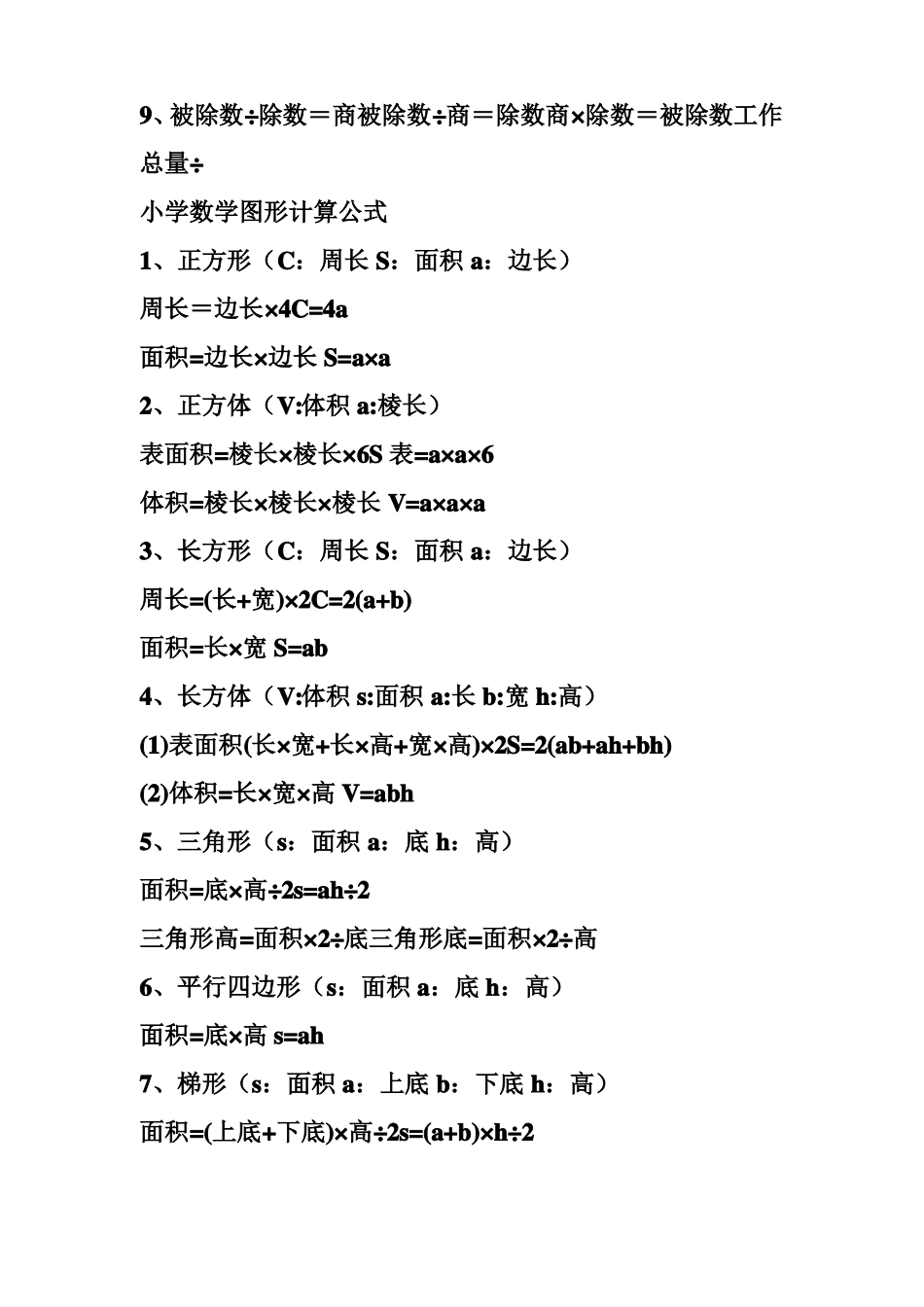 9、被除数÷除数＝商被除数÷商＝除数商×除数＝被除数工作总量÷

小学数学图形计算公式

1、正方形（C：周长 S：面积 a：边长）

周长＝边长×4C=4a

面积=边长×边长 S=a×a

2、正方体（V:体积 a:棱长）

表面积=棱长×棱长×6S 表=a×a×6

体积=棱长×棱长×棱长 V=a×a×a

3、长方形（C：周长 S：面积 a：边长）

周长=(长+宽)×2C=2(a+b)

面积=长×宽 S=ab

4、长方体（V:体积 s:面积 a:长 b:宽 h:高）

(1)表面积(长×宽+长×高+宽×高)×2S=2(ab+ah+bh)

(2)体积=长×宽×高 V=abh

5、三角形（s：面积 a：底 h：高）

面积=底×高÷2s=ah÷2

三角形高=面积×2÷底三角形底=面积×2÷高

6、平行四边形（s：面积 a：底 h：高）

面积=底×高 s=ah

7、梯形（s：面积 a：上底 b：下底 h：高）

面积=(上底+下底)×高÷2s=(a+b)×h÷2